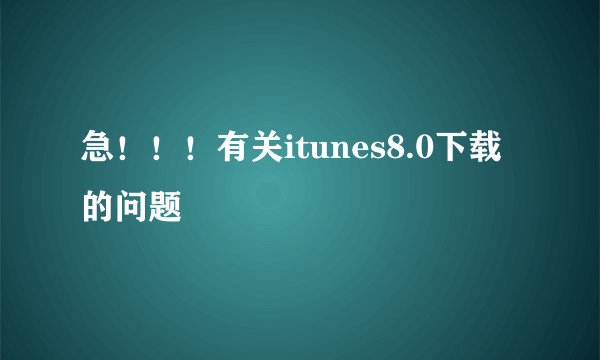 急！！！有关itunes8.0下载的问题